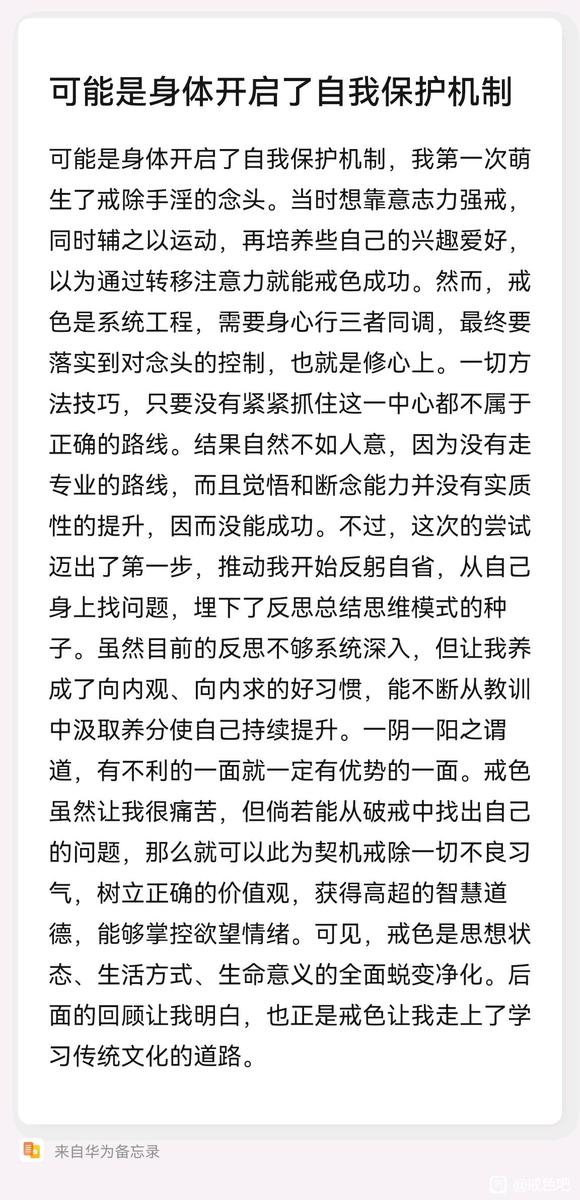 可能是身体开启了自我保护机制

可能是身体开启了自我保护机制，我第一次萌生了戒除手淫的念头。当时想靠意志力强戒，同时辅之以运动，再培养些自己的兴趣爱好，以为通过转移注意力就能戒色成功。然而，戒色是系统工程，需要身心行三者同调，最终要落实到对念头的控制，也就是修心上。一切方法技巧，只要没有紧紧抓住这一中心都不属于正确的路线。结果自然不如人意，因为没有走专业的路线，而且觉悟和断念能力并没有实质性的提升，因而没能成功。不过，这次的尝试迈出了第一步，推动我开始反躬自省，从自己身上找问题，埋下了反思总结思维模式的种子。虽然目前的反思不够系统深入，但让我养成了向内观、向内求的好习惯，能不断从教训中汲取养分使自己持续提升。一阴一阳之谓道，有不利的一面就一定有优势的一面。戒色虽然让我很痛苦，但倘若能从破戒中找出自己的问题，那么就可以此为契机戒除一切不良习气，树立正确的价值观，获得高超的智慧道德，能够掌控欲望情绪。可见，戒色是思想状态、生活方式、生命意义的全面蜕变净化。后面的回顾让我明白，也正是戒色让我走上了学习传统文化的道路。

来自华为备忘录

@戒色吧